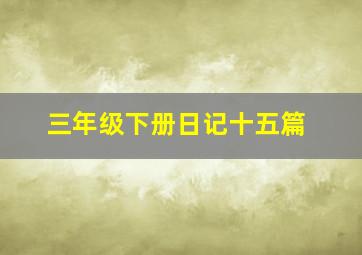 三年级下册日记十五篇